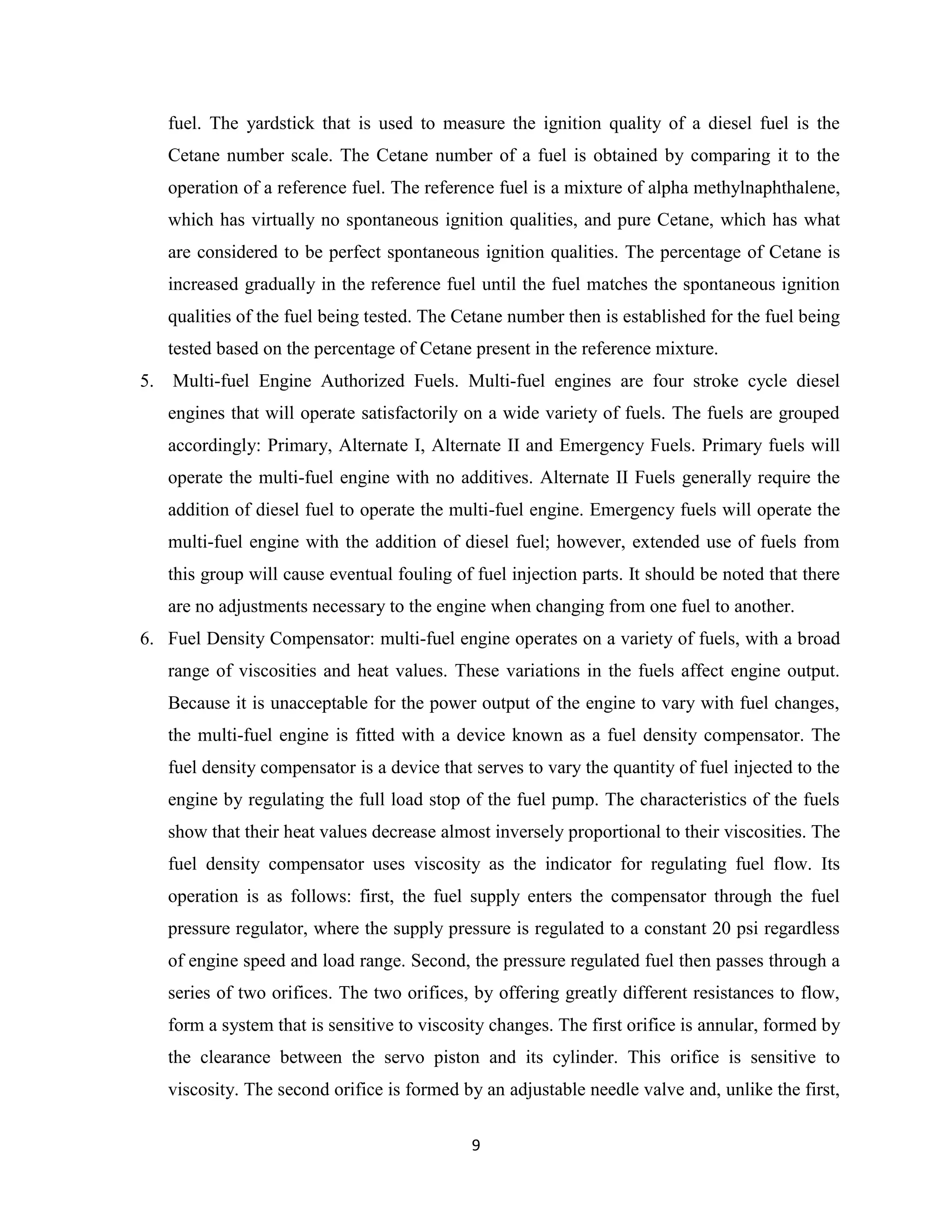 fuel. The yardstick that is used to measure the ignition quality of a diesel fuel is the Cetane number scale. The Cetane number of a fuel is obtained by comparing it to the operation of a reference fuel. The reference fuel is a mixture of alpha methylnaphthalene, which has virtually no spontaneous ignition qualities, and pure Cetane, which has what are considered to be perfect spontaneous ignition qualities. The percentage of Cetane is increased gradually in the reference fuel until the fuel matches the spontaneous ignition qualities of the fuel being tested. The Cetane number then is established for the fuel being tested based on the percentage of Cetane present in the reference mixture.

5. Multi-fuel Engine Authorized Fuels. Multi-fuel engines are four stroke cycle diesel engines that will operate satisfactorily on a wide variety of fuels. The fuels are grouped accordingly: Primary, Alternate I, Alternate II and Emergency Fuels. Primary fuels will operate the multi-fuel engine with no additives. Alternate II Fuels generally require the addition of diesel fuel to operate the multi-fuel engine. Emergency fuels will operate the multi-fuel engine with the addition of diesel fuel; however, extended use of fuels from this group will cause eventual fouling of fuel injection parts. It should be noted that there are no adjustments necessary to the engine when changing from one fuel to another.

6. Fuel Density Compensator: multi-fuel engine operates on a variety of fuels, with a broad range of viscosities and heat values. These variations in the fuels affect engine output. Because it is unacceptable for the power output of the engine to vary with fuel changes, the multi-fuel engine is fitted with a device known as a fuel density compensator. The fuel density compensator is a device that serves to vary the quantity of fuel injected to the engine by regulating the full load stop of the fuel pump. The characteristics of the fuels show that their heat values decrease almost inversely proportional to their viscosities. The fuel density compensator uses viscosity as the indicator for regulating fuel flow. Its operation is as follows: first, the fuel supply enters the compensator through the fuel pressure regulator, where the supply pressure is regulated to a constant 20 psi regardless of engine speed and load range. Second, the pressure regulated fuel then passes through a series of two orifices. The two orifices, by offering greatly different resistances to flow, form a system that is sensitive to viscosity changes. The first orifice is annular, formed by the clearance between the servo piston and its cylinder. This orifice is sensitive to viscosity. The second orifice is formed by an adjustable needle valve and, unlike the first,

9